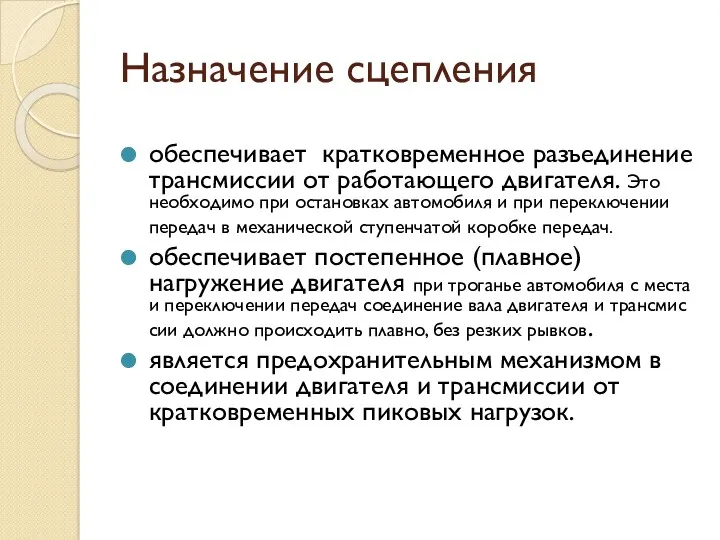 Назначение сцепления

обеспечивает кратковременное разъединение трансмиссии от работающего двигателя. Это необходимо при остановках автомобиля и при переключении передач в механической ступенчатой коробке передач.

обеспечивает постепенное (плавное) нагружение двигателя при троганье автомобиля с места и переключении передач соединение вала двигателя и трансмис сии должно происходить плавно, без резких рывков.

является предохранительным механизмом в соединении двигателя и трансмиссии от кратковременных пиковых нагрузок.